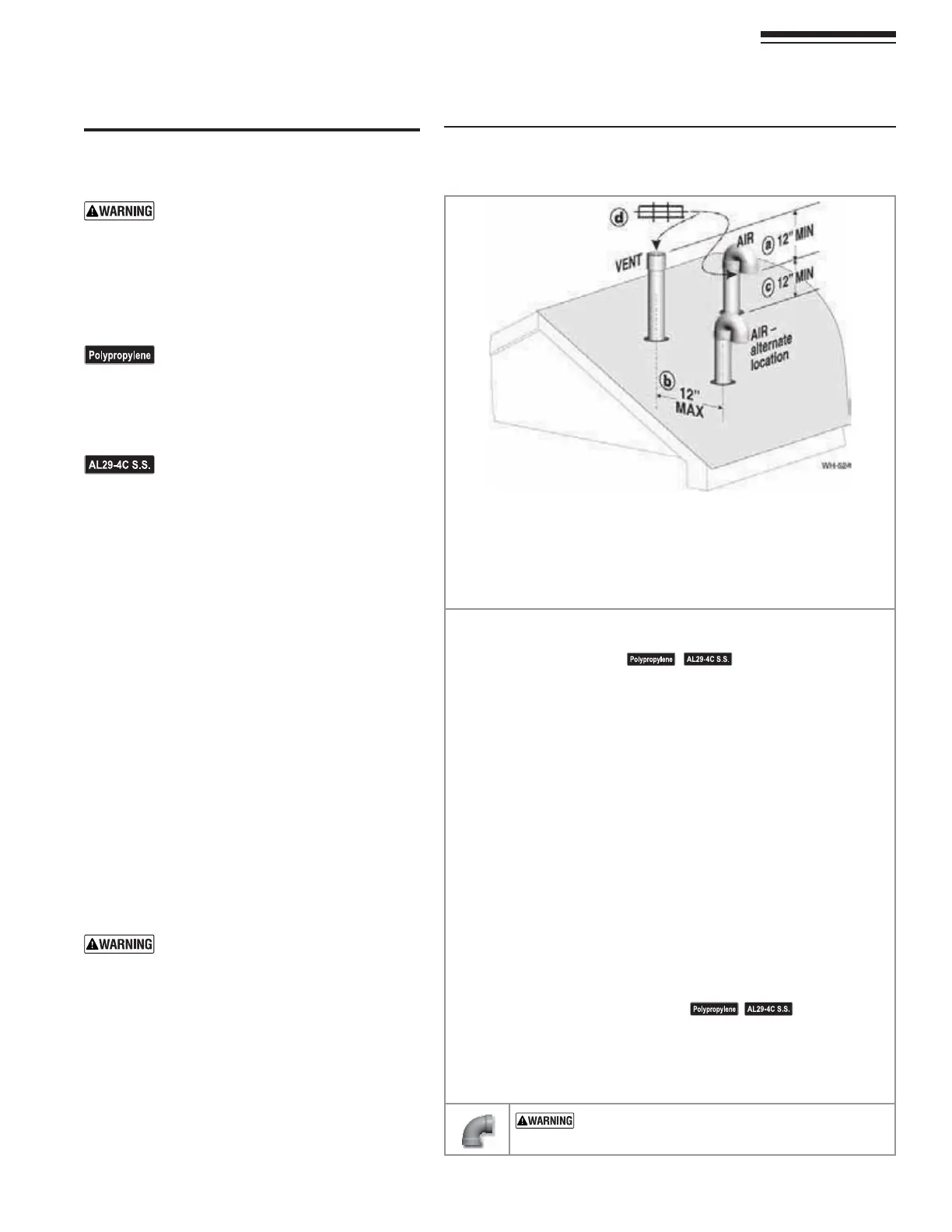 WARNING

Polypropylene

AL29-4C S.S.

WARNING

d

VENT

AIR

a 12" MIN

c 12" MIN

AIR – alternate location

b

12" MAX

WH-524

Polypropylene AL29-4C S.S.

Polypropylene AL29-4C S.S.

WARNING